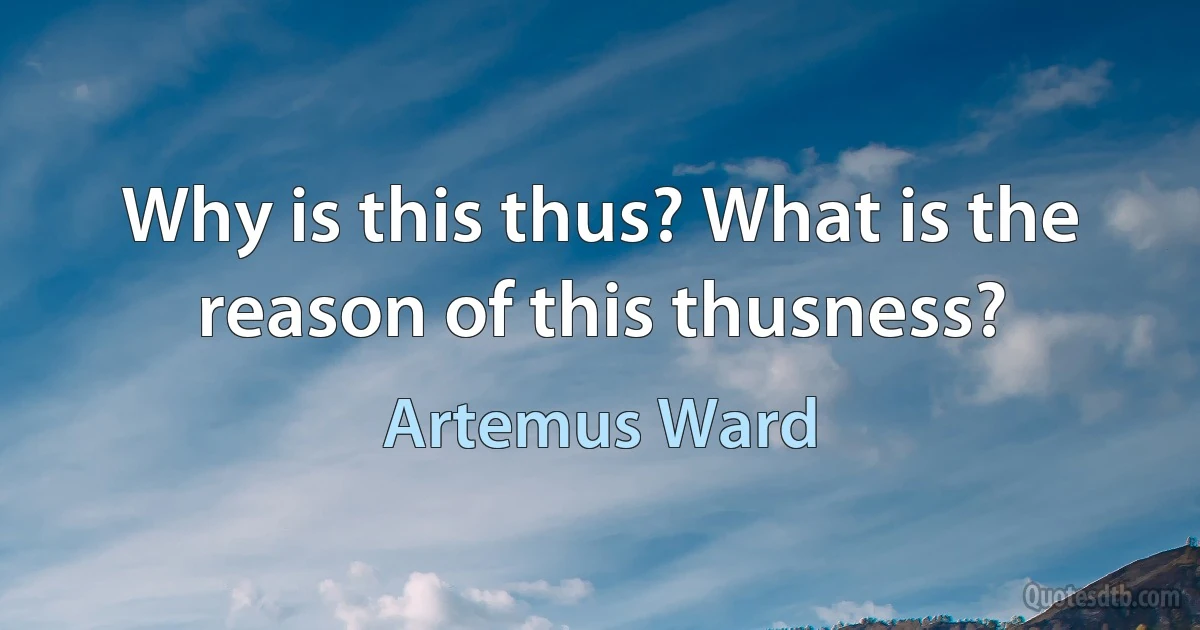 Why is this thus? What is the reason of this thusness?

Artemus Ward

Quotesdtb.com